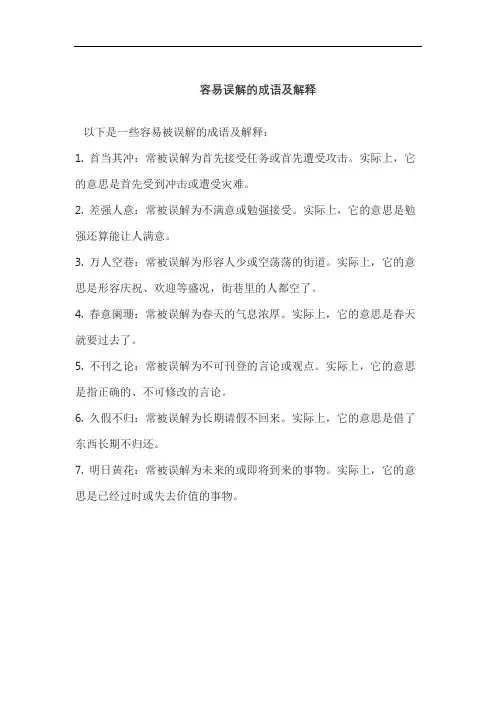 容易误解的成语及解释

以下是一些容易被误解的成语及解释：

1. 首当其冲：常被误解为首先接受任务或首先遭受攻击。实际上，它的意思是首先受到冲击或遭受灾难。

2. 差强人意：常被误解为不满意或勉强接受。实际上，它的意思是勉强还算能让人满意。

3. 万人空巷：常被误解为形容人少或空荡荡的街道。实际上，它的意思是形容庆祝、欢迎等盛况，街巷里的人都空了。

4. 春意阑珊：常被误解为春天的气息浓厚。实际上，它的意思是春天就要过去了。

5. 不刊之论：常被误解为不可刊登的言论或观点。实际上，它的意思是指正确的、不可修改的言论。

6. 久假不归：常被误解为长期请假不回来。实际上，它的意思是借了东西长期不归还。

7. 明日黄花：常被误解为未来的或即将到来的事物。实际上，它的意思是已经过时或失去价值的事物。